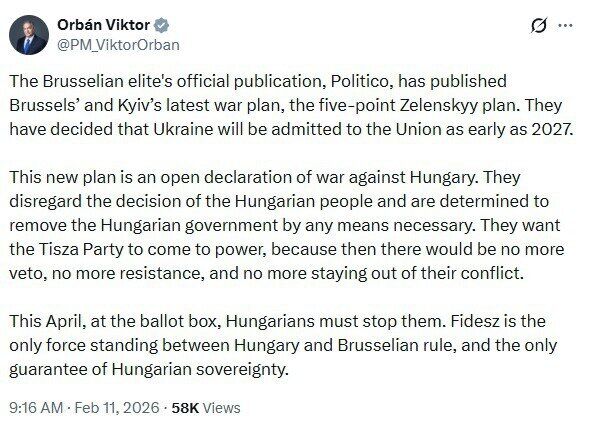 Orbán Viktor
@PM_ViktorOrban

The Brusselian elite's official publication, Politico, has published Brussels' and Kyiv's latest war plan, the five-point Zelenskyy plan. They have decided that Ukraine will be admitted to the Union as early as 2027.

This new plan is an open declaration of war against Hungary. They disregard the decision of the Hungarian people and are determined to remove the Hungarian government by any means necessary. They want the Tisza Party to come to power, because then there would be no more veto, no more resistance, and no more staying out of their conflict.

This April, at the ballot box, Hungarians must stop them. Fidesz is the only force standing between Hungary and Brusselian rule, and the only guarantee of Hungarian sovereignty.

9:16 AM · Feb 11, 2026 · 58K Views